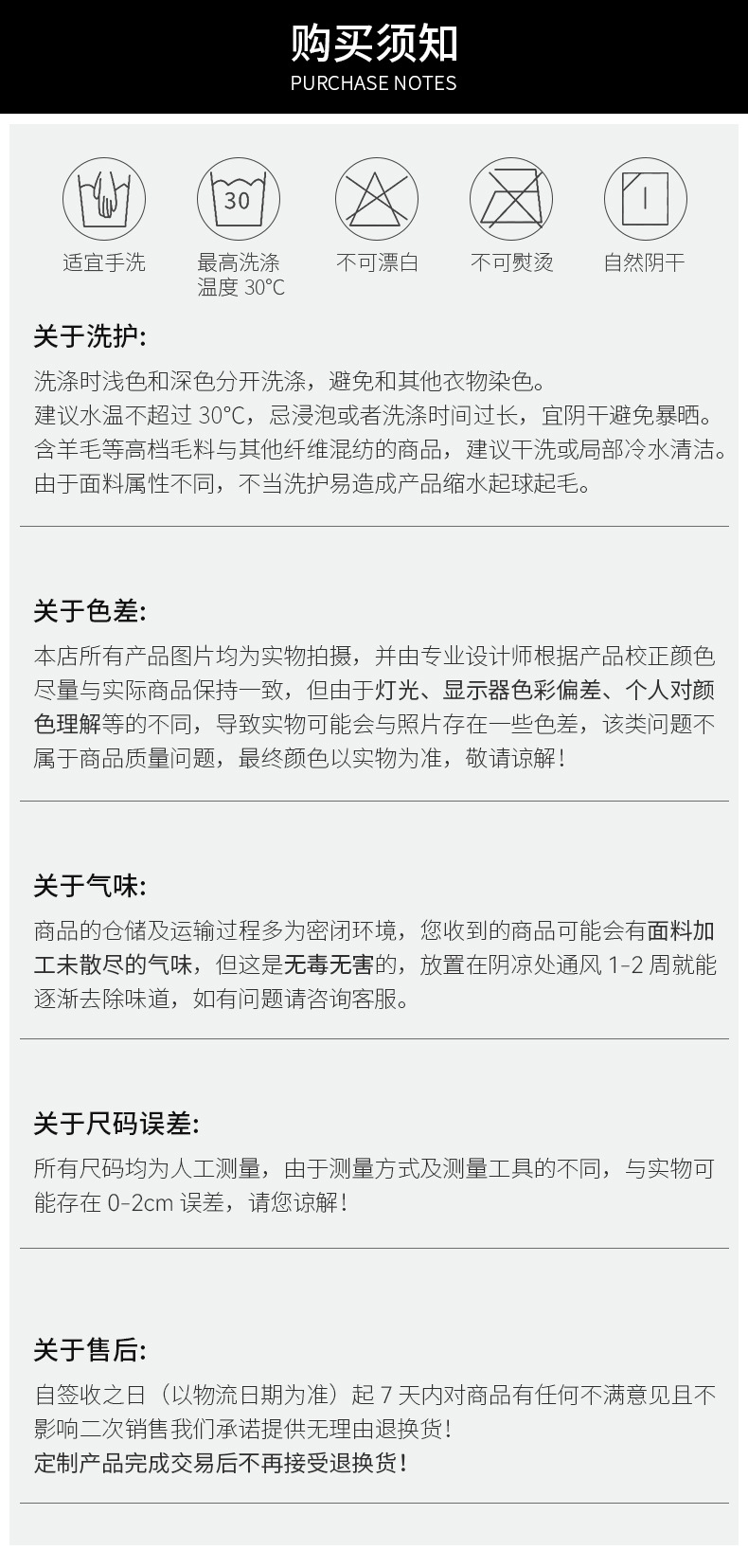 购买须知
PURCHASE NOTES

30

适宜手洗
最高洗涤温度 30°C
不可漂白
不可熨烫
自然阴干

关于洗护:
洗涤时浅色和深色分开洗涤，避免和其他衣物染色。
建议水温不超过 30°C，忌浸泡或者洗涤时间过长，宜阴干避免暴晒。
含羊毛等高档毛料与其他纤维混纺的商品，建议干洗或局部冷水清洁。
由于面料属性不同，不当洗护易造成产品缩水起球起毛。

关于色差:
本店所有产品图片均为实物拍摄，并由专业设计师根据产品校正颜色尽量与实际商品保持一致，但由于灯光、显示器色彩偏差、个人对颜色理解等的不同，导致实物可能会与照片存在一些色差，该类问题不属于商品质量问题，最终颜色以实物为准，敬请谅解!

关于气味:
商品的仓储及运输过程多为密闭环境，您收到的商品可能会有面料加工未散尽的气味，但这是无毒无害的，放置在阴凉处通风 1-2 周就能逐渐去除味道，如有问题请咨询客服。

关于尺码误差:
所有尺码均为人工测量，由于测量方式及测量工具的不同，与实物可能存在 0-2cm 误差，请您谅解!

关于售后:
自签收之日（以物流日期为准）起 7 天内对商品有任何不满意见且不影响二次销售我们承诺提供无理由退换货!
定制产品完成交易后不再接受退换货!